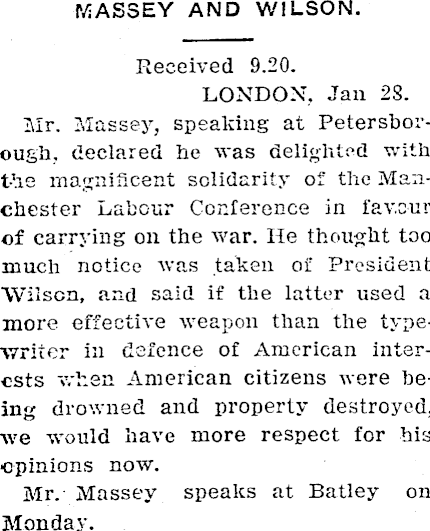 MASSEY AND WILSON.

Received 9.20.

LONDON, Jan 28.

Mr. Massey, speaking at Petersborough, declared he was delighted with the magnificent solidarity of the Manchester Labour Conference in favour of carrying on the war. He thought too much notice was taken of President Wilson, and said if the latter used a more effective weapon than the typewriter in defence of American interests when American citizens were being drowned and property destroyed, we would have more respect for his opinions now.

Mr. Massey speaks at Batley on Monday.